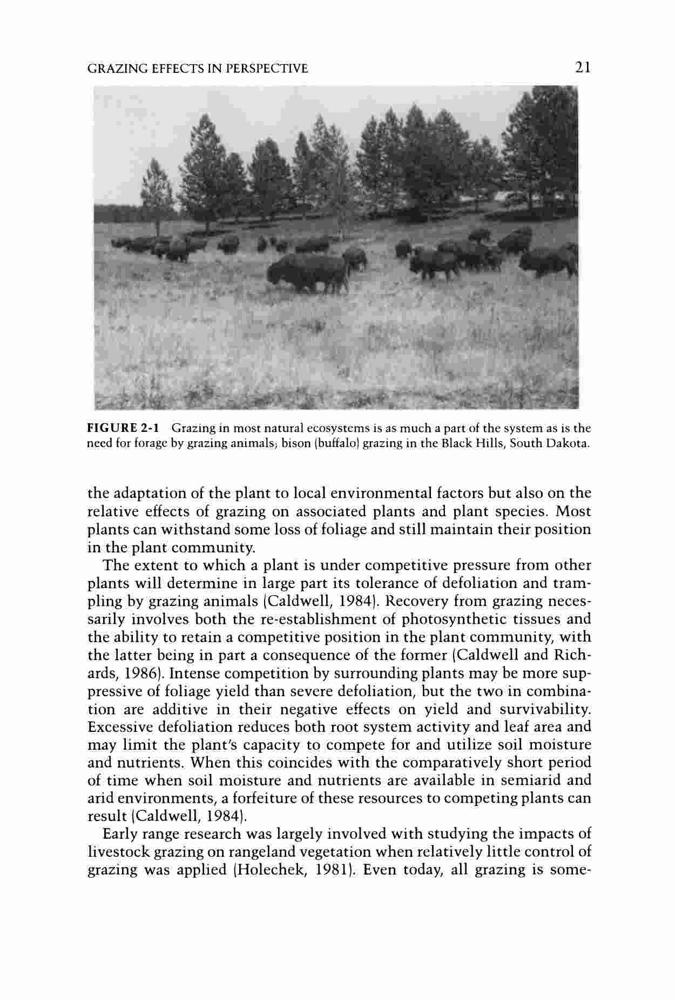 GRAZING EFFECTS IN PERSPECTIVE

21

FIGURE 2-1 Grazing in most natural ecosystems is as much a part of the system as is the need for forage by grazing animals; bison (buffalo) grazing in the Black Hills, South Dakota.

the adaptation of the plant to local environmental factors but also on the relative effects of grazing on associated plants and plant species. Most plants can withstand some loss of foliage and still maintain their position in the plant community.

The extent to which a plant is under competitive pressure from other plants will determine in large part its tolerance of defoliation and trampling by grazing animals (Caldwell, 1984). Recovery from grazing necessarily involves both the re-establishment of photosynthetic tissues and the ability to retain a competitive position in the plant community, with the latter being in part a consequence of the former (Caldwell and Richards, 1986). Intense competition by surrounding plants may be more suppressive of foliage yield than severe defoliation, but the two in combination are additive in their negative effects on yield and survivability. Excessive defoliation reduces both root system activity and leaf area and may limit the plant's capacity to compete for and utilize soil moisture and nutrients. When this coincides with the comparatively short period of time when soil moisture and nutrients are available in semiarid and arid environments, a forfeiture of these resources to competing plants can result (Caldwell, 1984).

Early range research was largely involved with studying the impacts of livestock grazing on rangeland vegetation when relatively little control of grazing was applied (Holechek, 1981). Even today, all grazing is some-